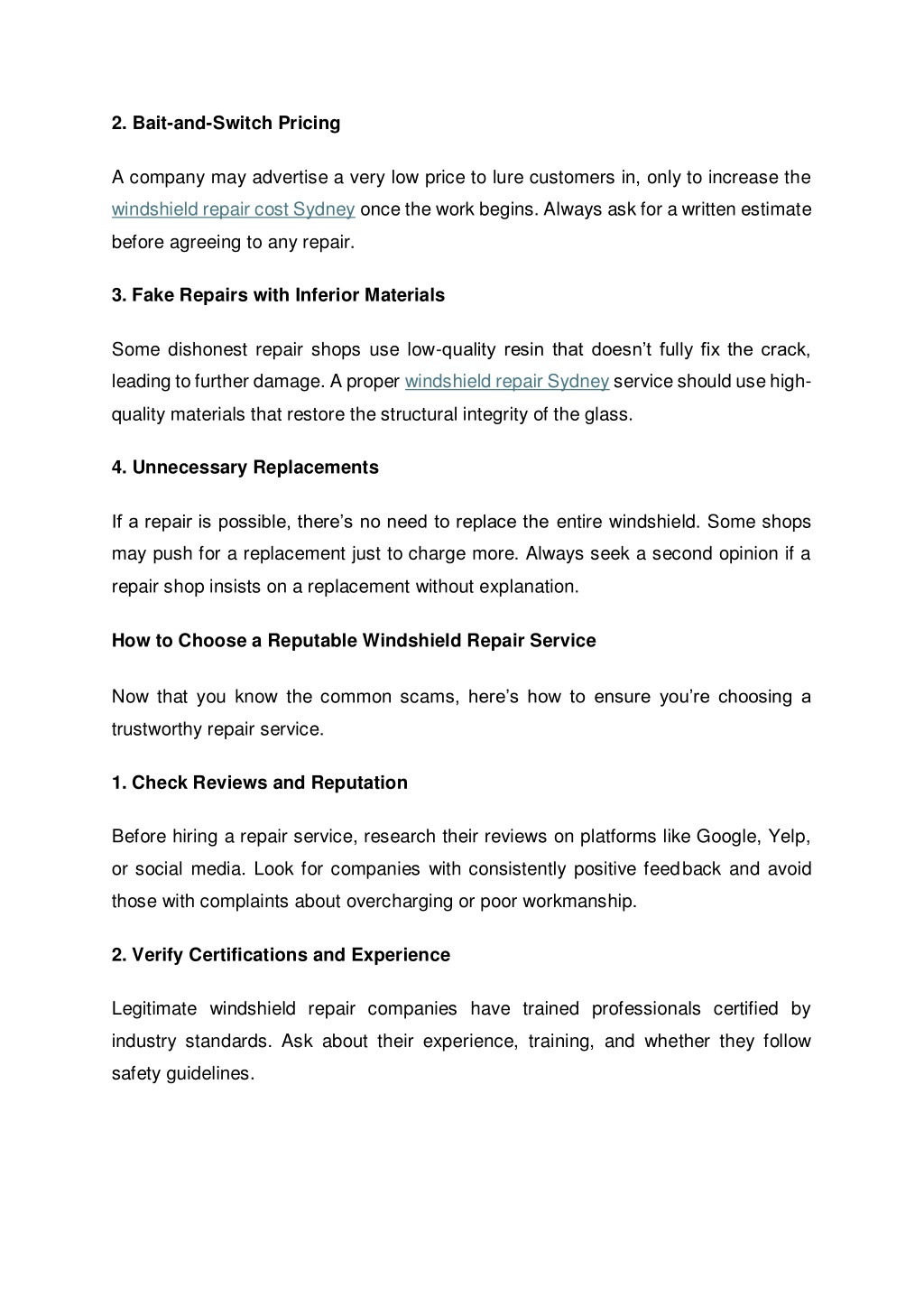 2. Bait-and-Switch Pricing

A company may advertise a very low price to lure customers in, only to increase the windshield repair cost Sydney once the work begins. Always ask for a written estimate before agreeing to any repair.

3. Fake Repairs with Inferior Materials

Some dishonest repair shops use low-quality resin that doesn't fully fix the crack, leading to further damage. A proper windshield repair Sydney service should use high-quality materials that restore the structural integrity of the glass.

4. Unnecessary Replacements

If a repair is possible, there's no need to replace the entire windshield. Some shops may push for a replacement just to charge more. Always seek a second opinion if a repair shop insists on a replacement without explanation.

How to Choose a Reputable Windshield Repair Service

Now that you know the common scams, here's how to ensure you're choosing a trustworthy repair service.

1. Check Reviews and Reputation

Before hiring a repair service, research their reviews on platforms like Google, Yelp, or social media. Look for companies with consistently positive feedback and avoid those with complaints about overcharging or poor workmanship.

2. Verify Certifications and Experience

Legitimate windshield repair companies have trained professionals certified by industry standards. Ask about their experience, training, and whether they follow safety guidelines.